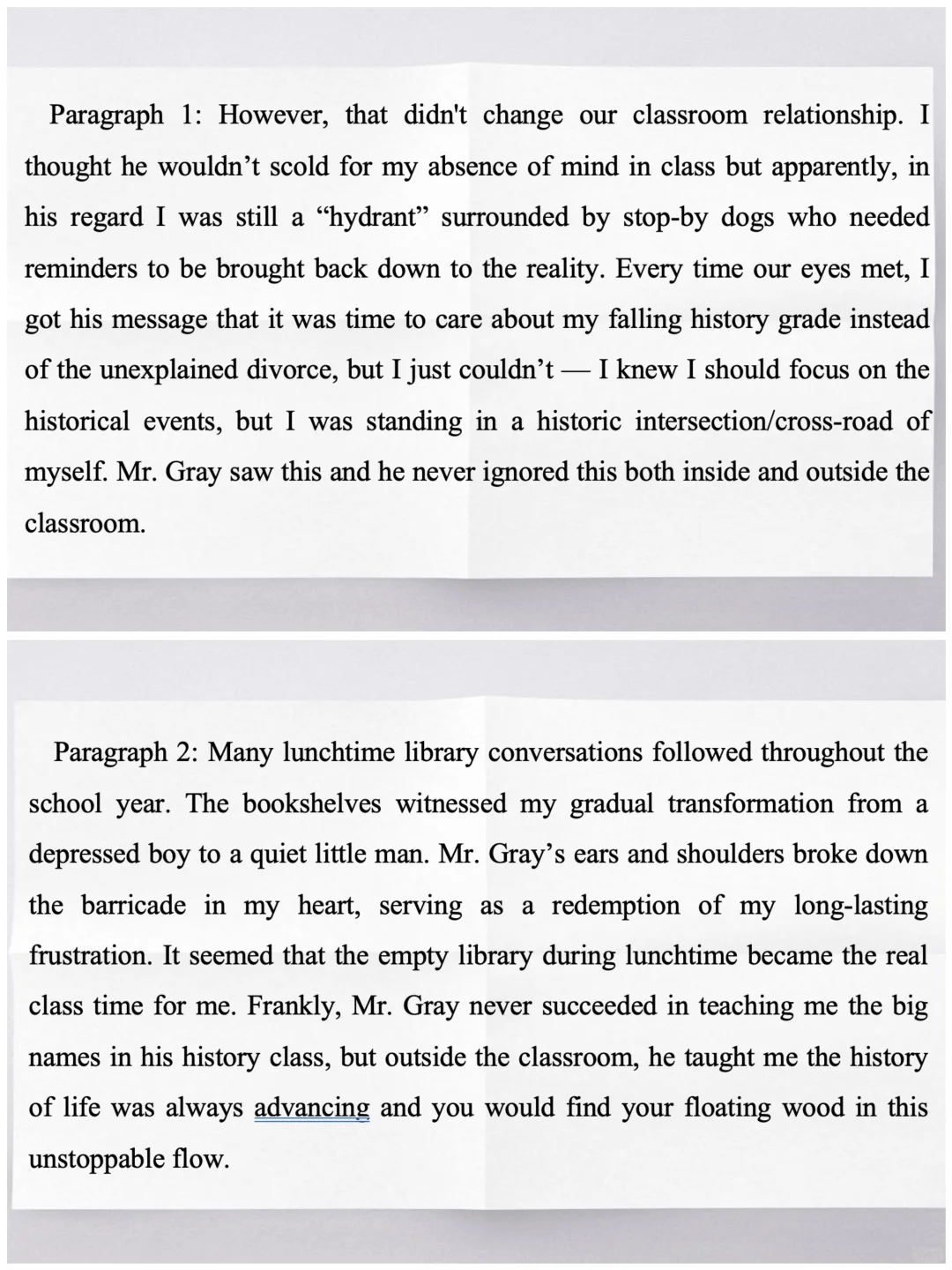 Paragraph 1: However, that didn't change our classroom relationship. I thought he wouldn’t scold for my absence of mind in class but apparently, in his regard I was still a “hydrant” surrounded by stop-by dogs who needed reminders to be brought back down to the reality. Every time our eyes met, I got his message that it was time to care about my falling history grade instead of the unexplained divorce, but I just couldn’t — I knew I should focus on the historical events, but I was standing in a historic intersection/cross-road of myself. Mr. Gray saw this and he never ignored this both inside and outside the classroom.

Paragraph 2: Many lunchtime library conversations followed throughout the school year. The bookshelves witnessed my gradual transformation from a depressed boy to a quiet little man. Mr. Gray’s ears and shoulders broke down the barricade in my heart, serving as a redemption of my long-lasting frustration. It seemed that the empty library during lunchtime became the real class time for me. Frankly, Mr. Gray never succeeded in teaching me the big names in his history class, but outside the classroom, he taught me the history of life was always advancing and you would find your floating wood in this unstoppable flow.